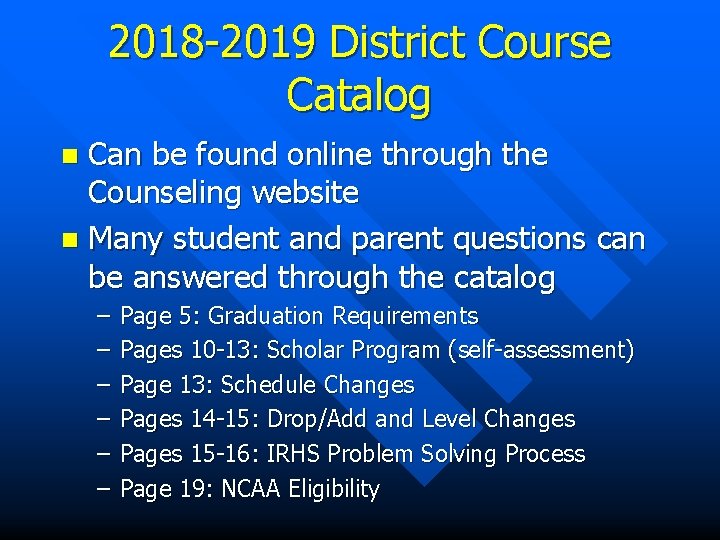 2018-2019 District Course Catalog

- Can be found online through the Counseling website
- Many student and parent questions can be answered through the catalog
  – Page 5: Graduation Requirements
  – Pages 10-13: Scholar Program (self-assessment)
  – Page 13: Schedule Changes
  – Pages 14-15: Drop/Add and Level Changes
  – Pages 15-16: IRHS Problem Solving Process
  – Page 19: NCAA Eligibility